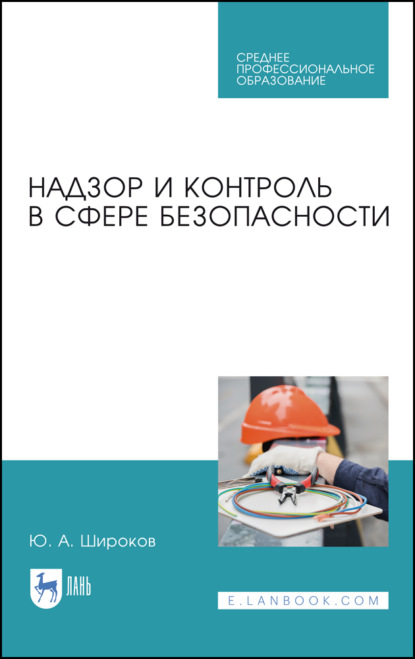 СРЕДНЕЕ ПРОФЕССИОНАЛЬНОЕ ОБРАЗОВАНИЕ

НАДЗОР И КОНТРОЛЬ В СФЕРЕ БЕЗОПАСНОСТИ

Ю. А. Широков

ЛАНЬ

E.LANBOOK.COM